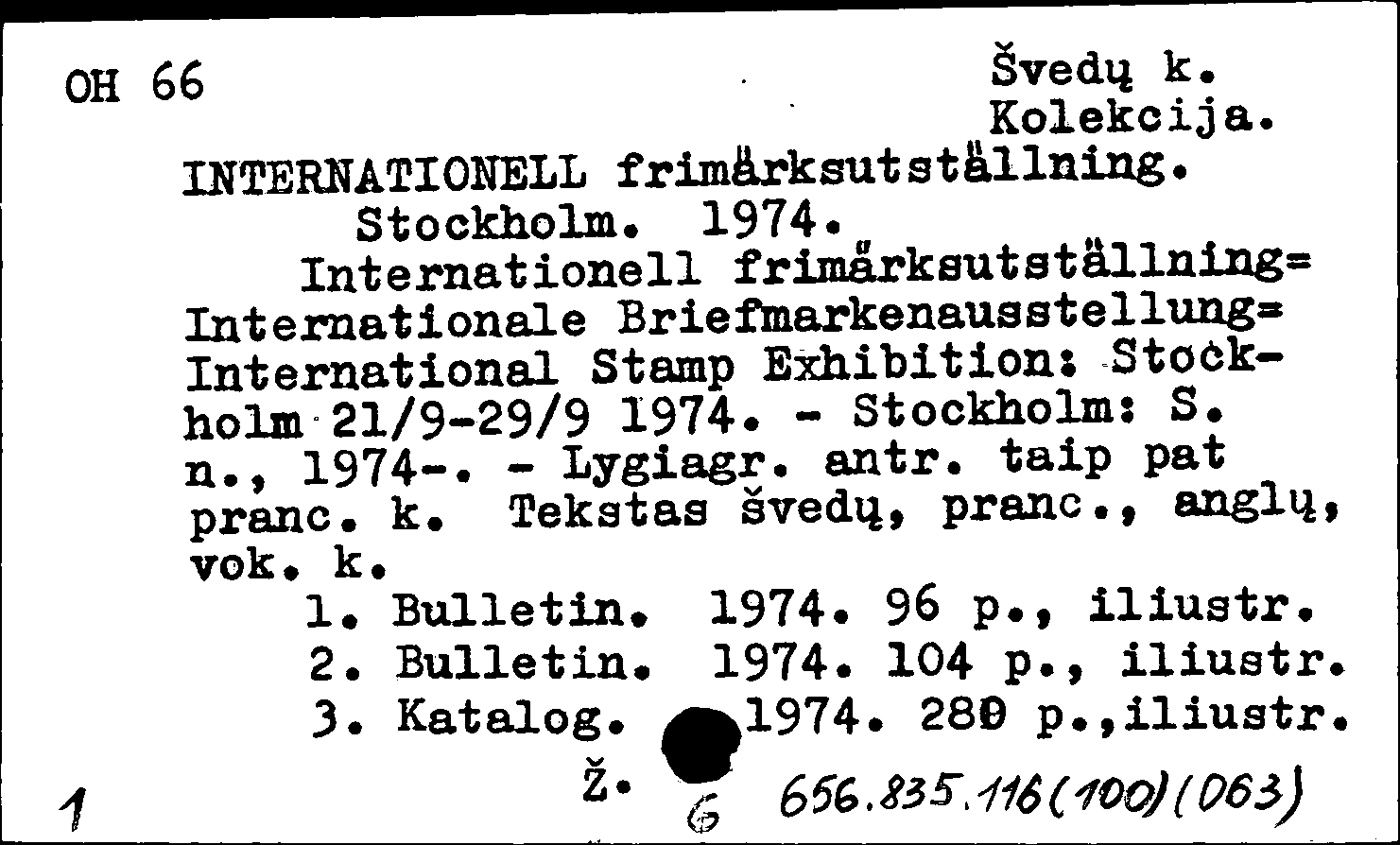 OH 66

Švedų k.
Kolekcija.

INTERNATIONELL frimärksutställning.
Stockholm. 1974.
Internationell frimärksutställning= Internationale Briefmarkenausstellung= International Stamp Exhibition: Stockholm 21/9-29/9 1974. - Stockholm: S. n., 1974-. - Lygiagr. antr. taip pat pranc. k. Tekstas švedų, pranc., anglų, vok. k.
1. Bulletin. 1974. 96 p., iliustr.
2. Bulletin. 1974. 104 p., iliustr.
3. Katalog. 1974. 280 p.,iliustr.

1 Ž. 6 656.835.116(100)(063)